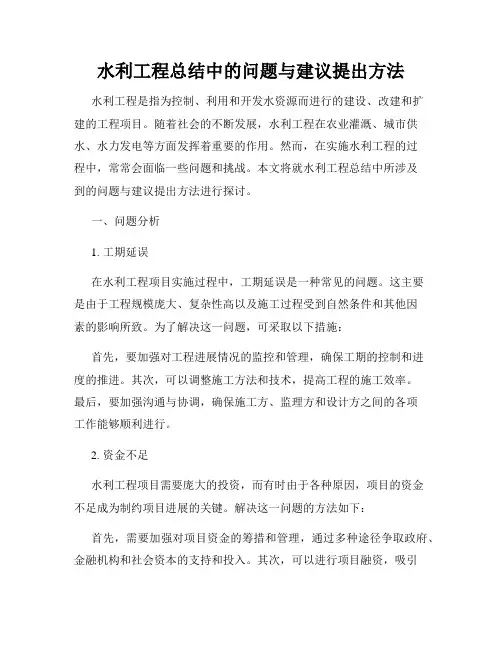 水利工程总结中的问题与建议提出方法

水利工程是指为控制、利用和开发水资源而进行的建设、改建和扩建的工程项目。随着社会的不断发展，水利工程在农业灌溉、城市供水、水力发电等方面发挥着重要的作用。然而，在实施水利工程的过程中，常常会面临一些问题和挑战。本文将就水利工程总结中所涉及到的问题与建议提出方法进行探讨。

一、问题分析

1. 工期延误

在水利工程项目实施过程中，工期延误是一种常见的问题。这主要是由于工程规模庞大、复杂性高以及施工过程受到自然条件和其他因素的影响所致。为了解决这一问题，可采取以下措施：

首先，要加强对工程进展情况的监控和管理，确保工期的控制和进度的推进。其次，可以调整施工方法和技术，提高工程的施工效率。最后，要加强沟通与协调，确保施工方、监理方和设计方之间的各项工作能够顺利进行。

2. 资金不足

水利工程项目需要庞大的投资，而有时由于各种原因，项目的资金不足成为制约项目进展的关键。解决这一问题的方法如下：

首先，需要加强对项目资金的筹措和管理，通过多种途径争取政府、金融机构和社会资本的支持和投入。其次，可以进行项目融资，吸引